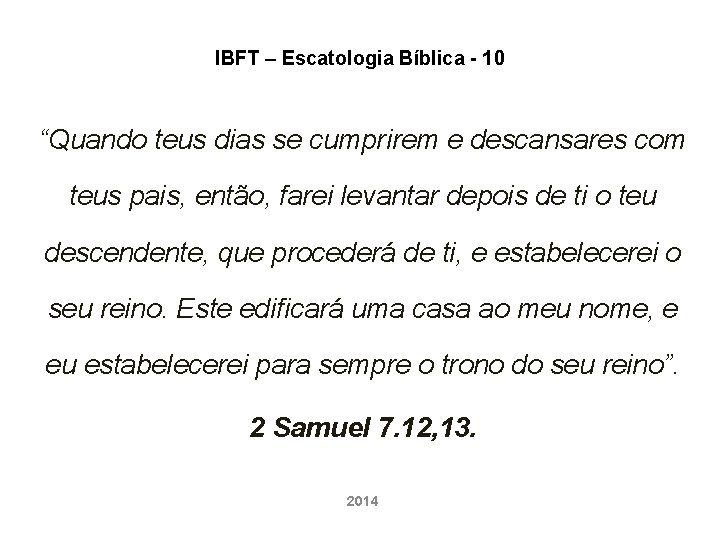 IBFT – Escatologia Bíblica - 10

“Quando teus dias se cumprirem e descansares com teus pais, então, farei levantar depois de ti o teu descendente, que procederá de ti, e estabelecerei o seu reino. Este edificará uma casa ao meu nome, e eu estabelecerei para sempre o trono do seu reino”.

2 Samuel 7.12,13.

2014